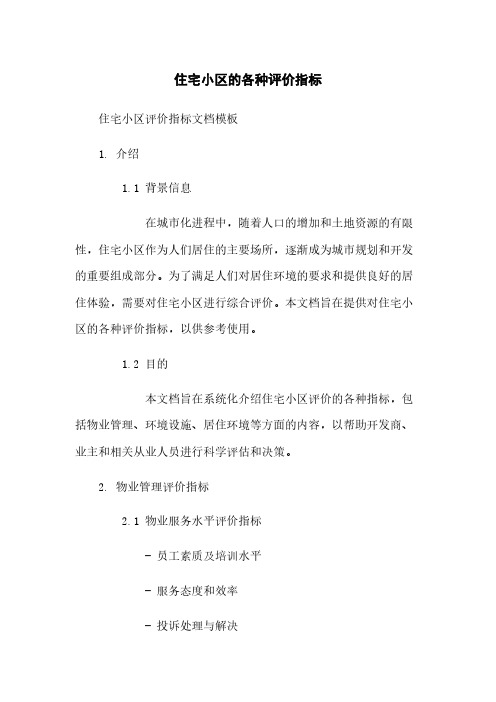 住宅小区的各种评价指标

住宅小区评价指标文档模板

1. 介绍

1.1 背景信息

在城市化进程中，随着人口的增加和土地资源的有限性，住宅小区作为人们居住的主要场所，逐渐成为城市规划和开发的重要组成部分。为了满足人们对居住环境的要求和提供良好的居住体验，需要对住宅小区进行综合评价。本文档旨在提供对住宅小区的各种评价指标，以供参考使用。

1.2 目的

本文档旨在系统化介绍住宅小区评价的各种指标，包括物业管理、环境设施、居住环境等方面的内容，以帮助开发商、业主和相关从业人员进行科学评估和决策。

2. 物业管理评价指标

2.1 物业服务水平评价指标

- 员工素质及培训水平

- 服务态度和效率

- 投诉处理与解决